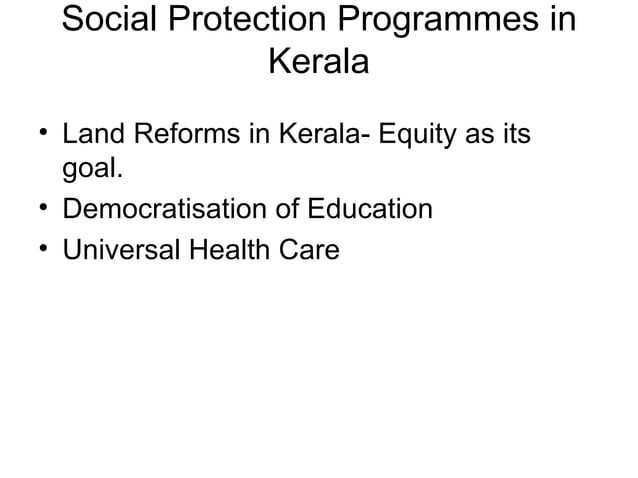 Social Protection Programmes in Kerala

• Land Reforms in Kerala- Equity as its goal.
• Democratisation of Education
• Universal Health Care